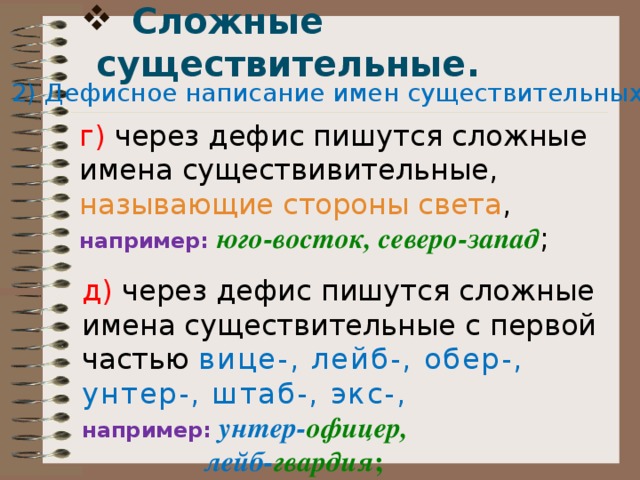 ❖ Сложные существительные.

2) Дефисное написание имен существительных

г) через дефис пишутся сложные имена существивительные, называющие стороны света, например: юго-восток, северо-запад;

д) через дефис пишутся сложные имена существительные с первой частью вице-, лейб-, обер-, унтер-, штаб-, экс-, например: унтер-офицер, лейб-гвардия;